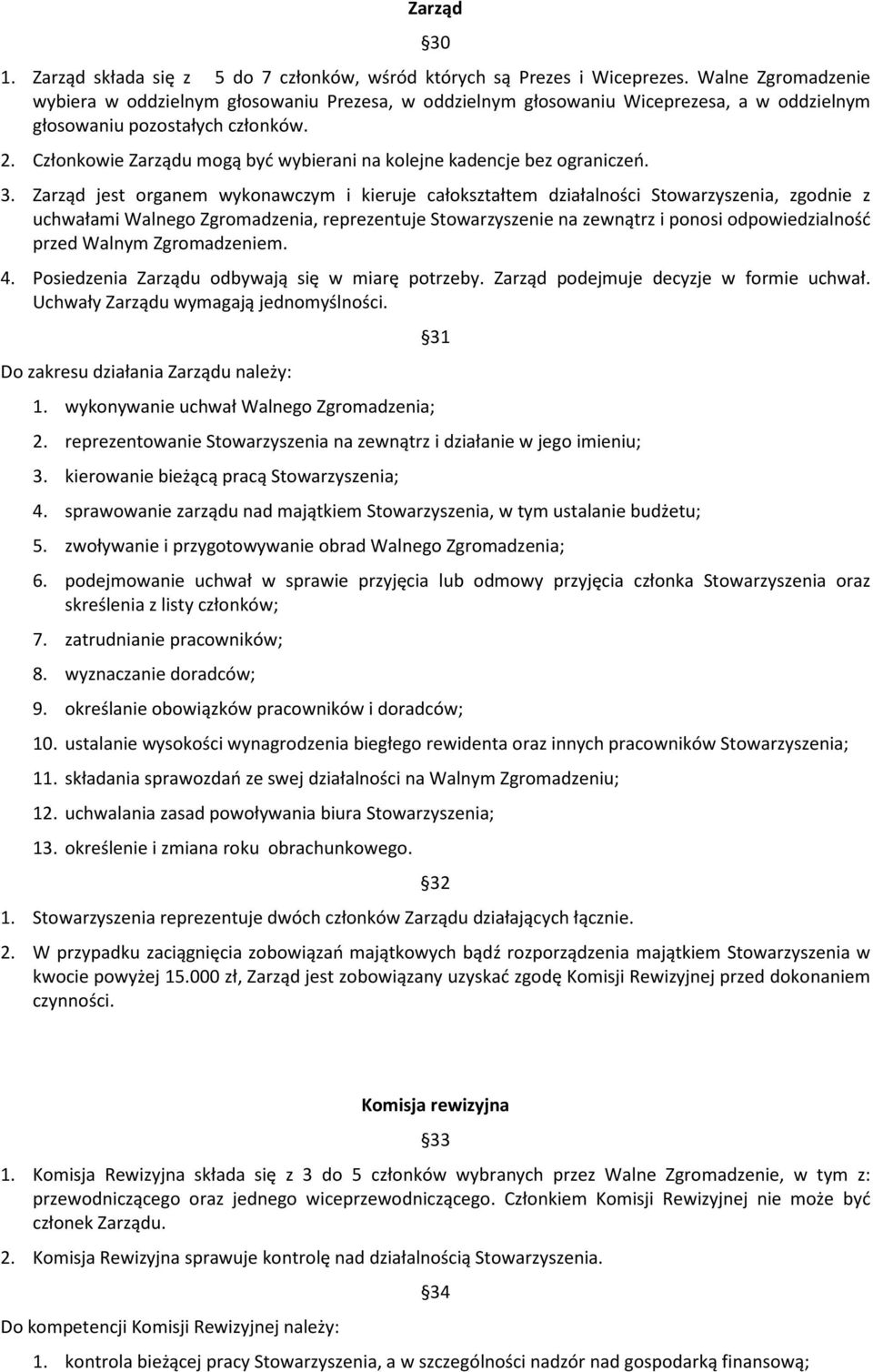 Zarząd

§30

1. Zarząd składa się z 5 do 7 członków, wśród których są Prezes i Wiceprezes. Walne Zgromadzenie wybiera w oddzielnym głosowaniu Prezesa, w oddzielnym głosowaniu Wiceprezesa, a w oddzielnym głosowaniu pozostałych członków.

2. Członkowie Zarządu mogą być wybierani na kolejne kadencje bez ograniczeń.

3. Zarząd jest organem wykonawczym i kieruje całokształtem działalności Stowarzyszenia, zgodnie z uchwałami Walnego Zgromadzenia, reprezentuje Stowarzyszenie na zewnątrz i ponosi odpowiedzialność przed Walnym Zgromadzeniem.

4. Posiedzenia Zarządu odbywają się w miarę potrzeby. Zarząd podejmuje decyzje w formie uchwał. Uchwały Zarządu wymagają jednomyślności.

§31

Do zakresu działania Zarządu należy:

1. wykonywanie uchwał Walnego Zgromadzenia;

2. reprezentowanie Stowarzyszenia na zewnątrz i działanie w jego imieniu;

3. kierowanie bieżącą pracą Stowarzyszenia;

4. sprawowanie zarządu nad majątkiem Stowarzyszenia, w tym ustalanie budżetu;

5. zwoływanie i przygotowywanie obrad Walnego Zgromadzenia;

6. podejmowanie uchwał w sprawie przyjęcia lub odmowy przyjęcia członka Stowarzyszenia oraz skreślenia z listy członków;

7. zatrudnianie pracowników;

8. wyznaczanie doradców;

9. określanie obowiązków pracowników i doradców;

10. ustalanie wysokości wynagrodzenia biegłego rewidenta oraz innych pracowników Stowarzyszenia;

11. składania sprawozdań ze swej działalności na Walnym Zgromadzeniu;

12. uchwalania zasad powoływania biura Stowarzyszenia;

13. określenie i zmiana roku obrachunkowego.

§32

1. Stowarzyszenia reprezentuje dwóch członków Zarządu działających łącznie.

2. W przypadku zaciągnięcia zobowiązań majątkowych bądź rozporządzenia majątkiem Stowarzyszenia w kwocie powyżej 15.000 zł, Zarząd jest zobowiązany uzyskać zgodę Komisji Rewizyjnej przed dokonaniem czynności.

Komisja rewizyjna

§33

1. Komisja Rewizyjna składa się z 3 do 5 członków wybranych przez Walne Zgromadzenie, w tym z: przewodniczącego oraz jednego wiceprzewodniczącego. Członkiem Komisji Rewizyjnej nie może być członek Zarządu.

2. Komisja Rewizyjna sprawuje kontrolę nad działalnością Stowarzyszenia.

§34

Do kompetencji Komisji Rewizyjnej należy:

1. kontrola bieżącej pracy Stowarzyszenia, a w szczególności nadzór nad gospodarką finansową;